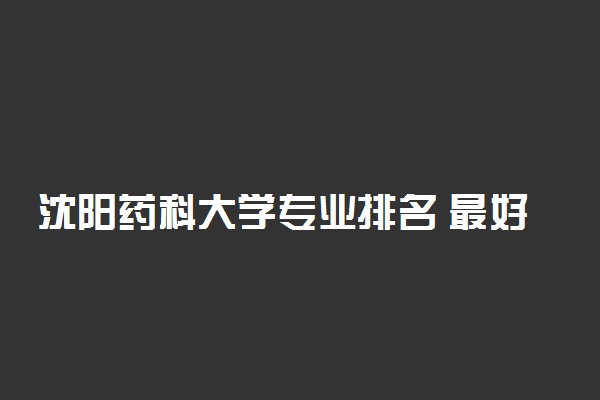 沈阳药科大学专业排名 最好